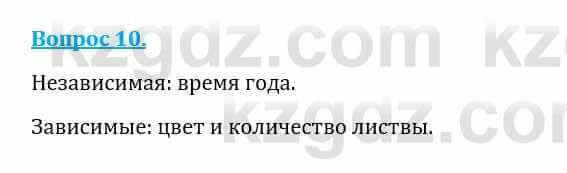 Вопрос 10.

Независимая: время года.

Зависимые: цвет и количество листвы.

kzgdz.com kz
kzgdz.com